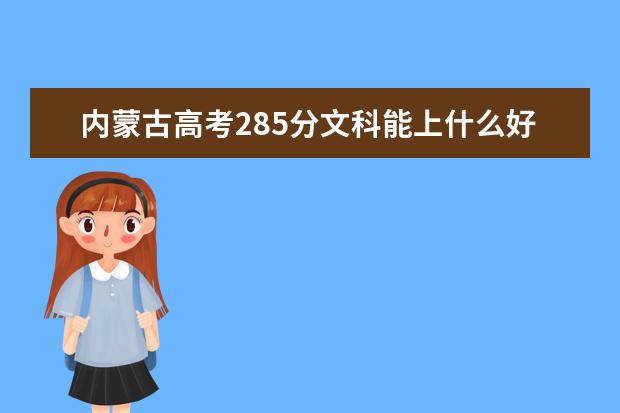 内蒙古高考285分文科能上什么好